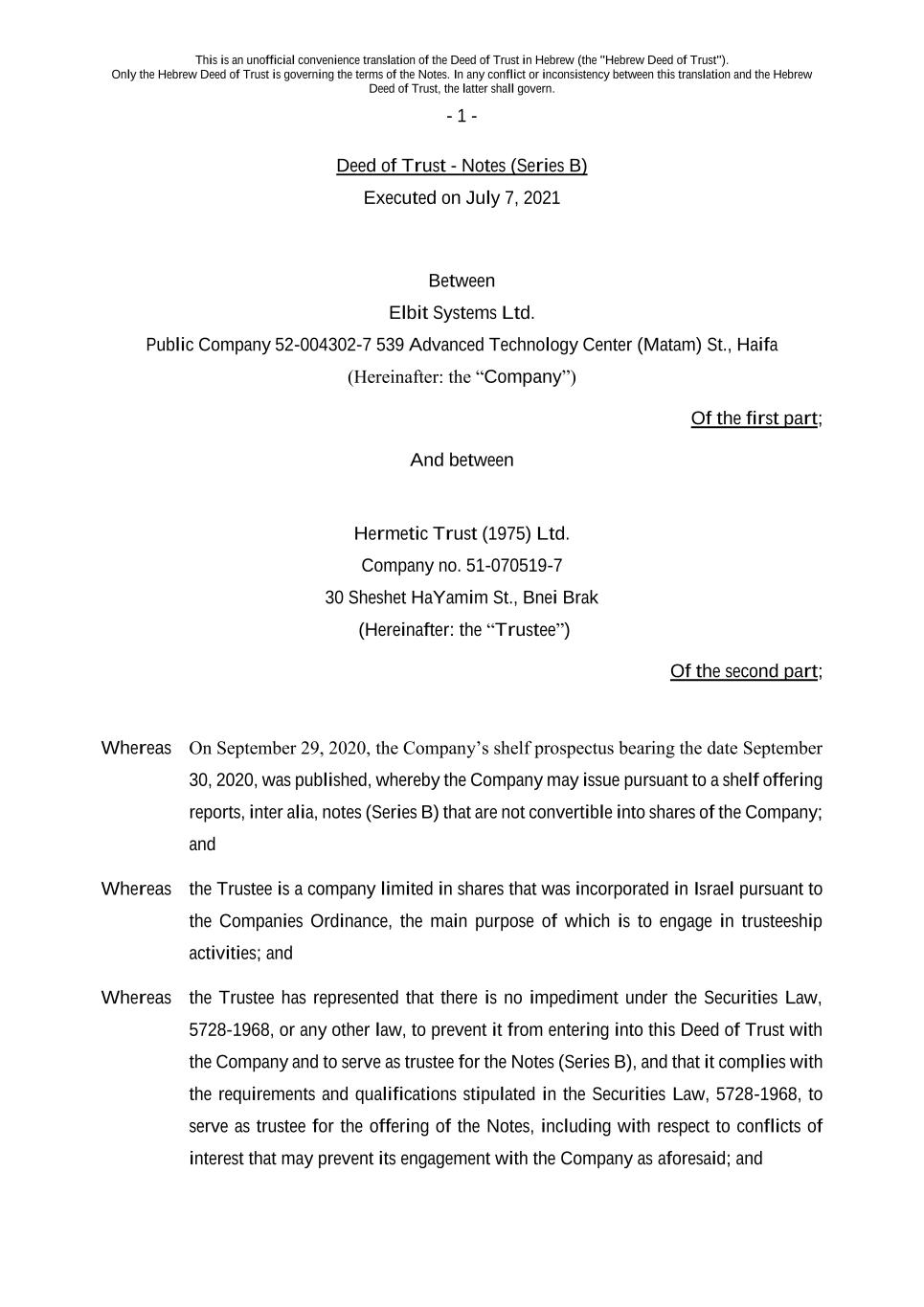 This is an unofficial convenience translation of the Deed of Trust in Hebrew (the "Hebrew Deed of Trust"). Only the Hebrew Deed of Trust is governing the terms of the Notes. In any conflict or inconsistency between this translation and the Hebrew Deed of Trust, the latter shall govern.

- 1 -

Deed of Trust - Notes (Series B)

Executed on July 7, 2021

Between

Elbit Systems Ltd.

Public Company 52-004302-7 539 Advanced Technology Center (Matam) St., Haifa

(Hereinafter: the “Company”)

Of the first part;

And between

Hermetic Trust (1975) Ltd.

Company no. 51-070519-7

30 Sheshet HaYamim St., Bnei Brak

(Hereinafter: the “Trustee”)

Of the second part;

Whereas On September 29, 2020, the Company’s shelf prospectus bearing the date September 30, 2020, was published, whereby the Company may issue pursuant to a shelf offering reports, inter alia, notes (Series B) that are not convertible into shares of the Company; and

Whereas the Trustee is a company limited in shares that was incorporated in Israel pursuant to the Companies Ordinance, the main purpose of which is to engage in trusteeship activities; and

Whereas the Trustee has represented that there is no impediment under the Securities Law, 5728-1968, or any other law, to prevent it from entering into this Deed of Trust with the Company and to serve as trustee for the Notes (Series B), and that it complies with the requirements and qualifications stipulated in the Securities Law, 5728-1968, to serve as trustee for the offering of the Notes, including with respect to conflicts of interest that may prevent its engagement with the Company as aforesaid; and